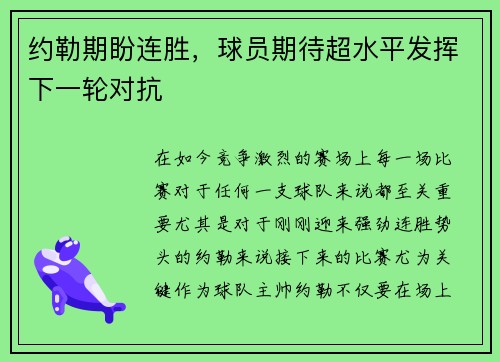 约勒期盼连胜，球员期待超水平发挥下一轮对抗

在如今竞争激烈的赛场上每一场比赛对于任何一支球队来说都至关重要尤其是对于刚刚迎来强劲连胜势头的约勒来说接下来的比赛尤为关键作为球队主帅约勒不仅要在场上